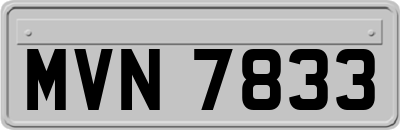 MVN 7833